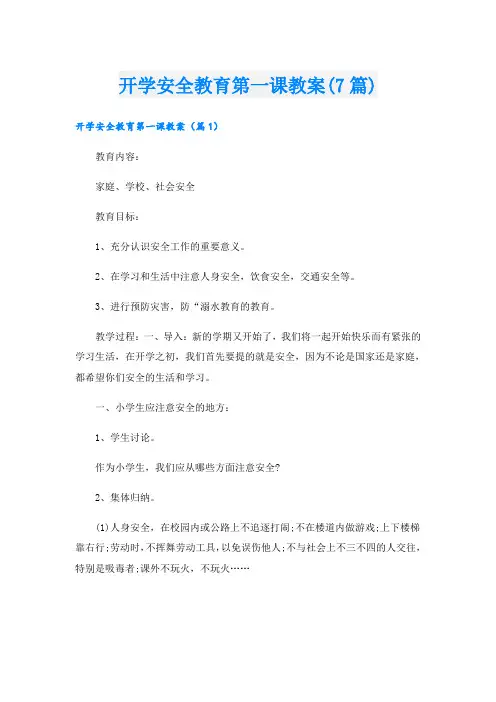 开学安全教育第一课教案(7篇)

开学安全教育第一课教案（篇1）

教育内容：

家庭、学校、社会安全

教育目标：

1、充分认识安全工作的重要意义。

2、在学习和生活中注意人身安全，饮食安全，交通安全等。

3、进行预防灾害，防“溺水教育的教育。

教学过程：一、导入：新的学期又开始了，我们将一起开始快乐而有紧张的学习生活，在开学之初，我们首先要提的就是安全，因为不论是国家还是家庭，都希望你们安全的生活和学习。

一、小学生应注意安全的地方：

1、学生讨论。

作为小学生，我们应从哪些方面注意安全?

2、集体归纳。

(1)人身安全，在校园内或公路上不追逐打闹;不在楼道内做游戏;上下楼梯靠右行;劳动时，不挥舞劳动工具，以免误伤他人;不与社会上不三不四的人交往，特别是吸毒者;课外不玩火，不玩火……